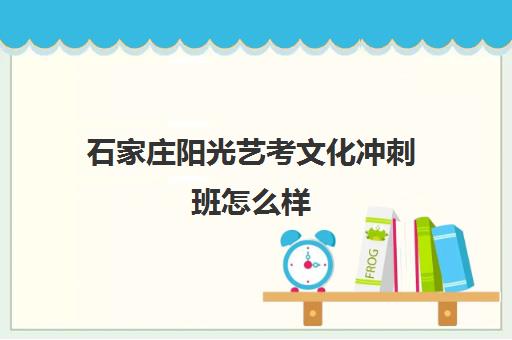 石家庄阳光艺考文化冲刺班怎么样

FROG